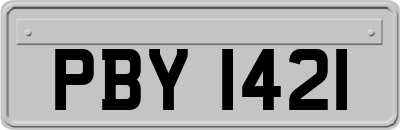 PBY 1421